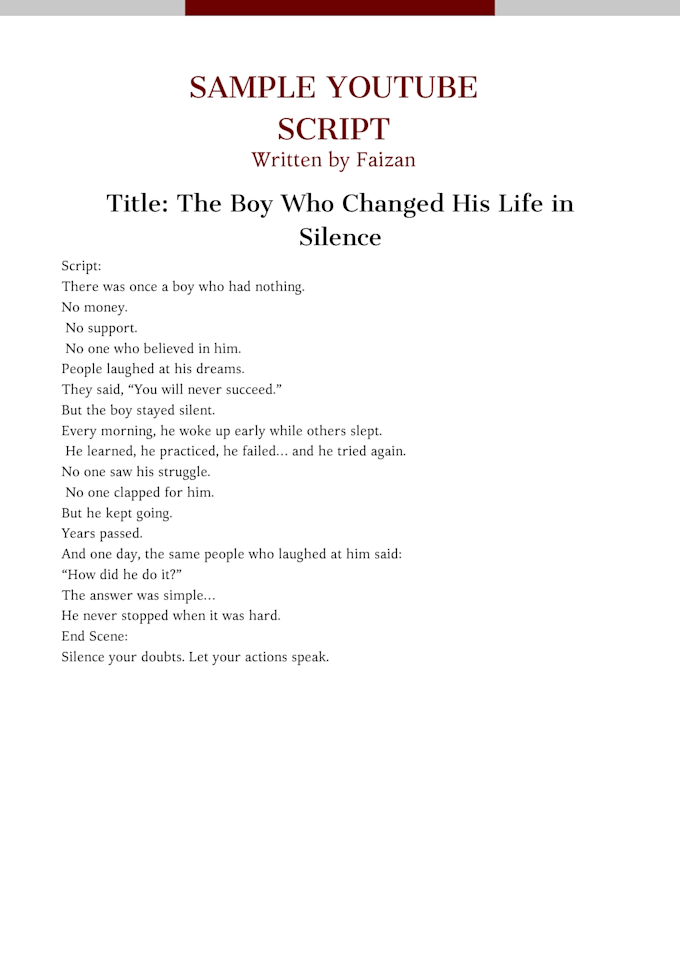 SAMPLE YOUTUBE SCRIPT
Written by Faizan

Title: The Boy Who Changed His Life in Silence

Script:
There was once a boy who had nothing.
No money.
No support.
No one who believed in him.
People laughed at his dreams.
They said, “You will never succeed.”
But the boy stayed silent.
Every morning, he woke up early while others slept.
He learned, he practiced, he failed… and he tried again.
No one saw his struggle.
No one clapped for him.
But he kept going.
Years passed.
And one day, the same people who laughed at him said:
“How did he do it?”
The answer was simple…
He never stopped when it was hard.
End Scene:
Silence your doubts. Let your actions speak.